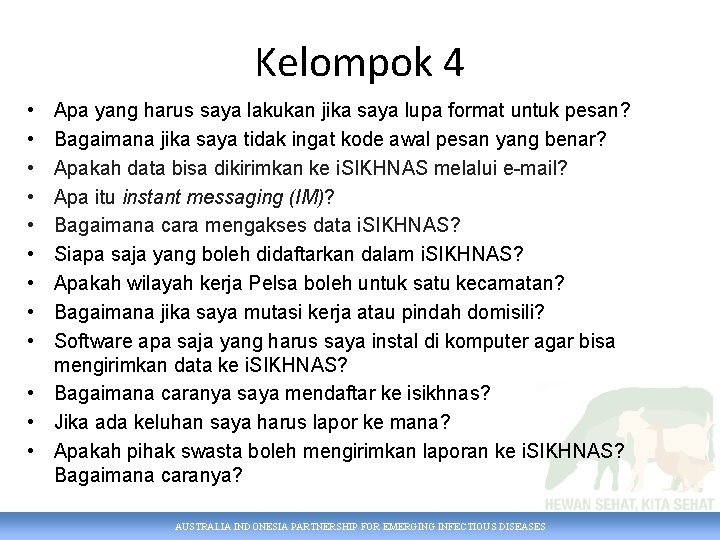 Kelompok 4

• Apa yang harus saya lakukan jika saya lupa format untuk pesan?
• Bagaimana jika saya tidak ingat kode awal pesan yang benar?
• Apakah data bisa dikirimkan ke iSIKHNAS melalui e-mail?
• Apa itu instant messaging (IM)?
• Bagaimana cara mengakses data iSIKHNAS?
• Siapa saja yang boleh didaftarkan dalam iSIKHNAS?
• Apakah wilayah kerja Pelsa boleh untuk satu kecamatan?
• Bagaimana jika saya mutasi kerja atau pindah domisili?
• Software apa saja yang harus saya instal di komputer agar bisa mengirimkan data ke iSIKHNAS?
• Bagaimana caranya saya mendaftar ke isikhnas?
• Jika ada keluhan saya harus lapor ke mana?
• Apakah pihak swasta boleh mengirimkan laporan ke iSIKHNAS? Bagaimana caranya?

HEWAN SEHAT, KITA SEHAT

AUSTRALIA INDONESIA PARTNERSHIP FOR EMERGING INFECTIOUS DISEASES